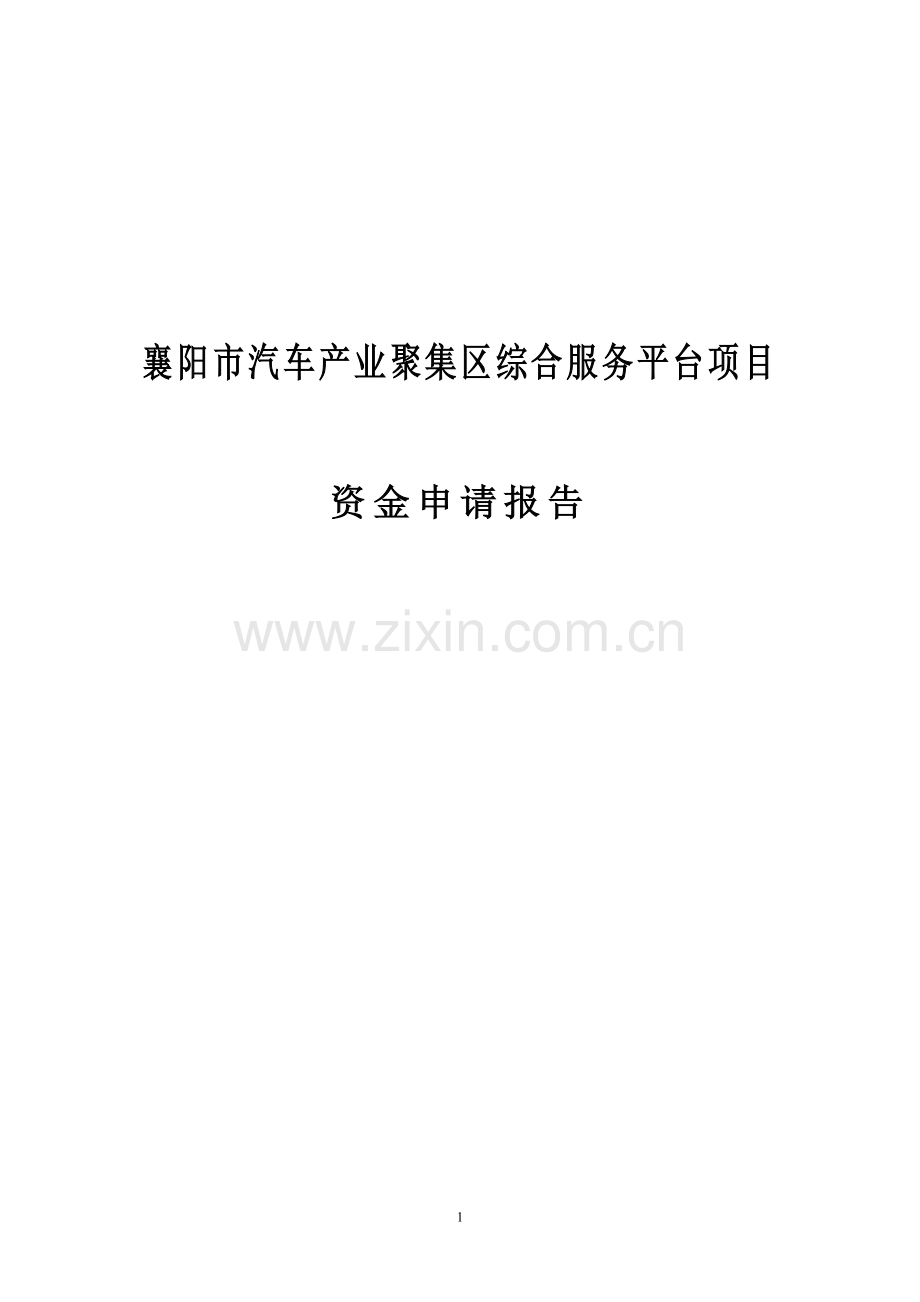 襄阳市汽车产业聚集区综合服务平台项目

资金申请报告

www.zixin.com.cn

1